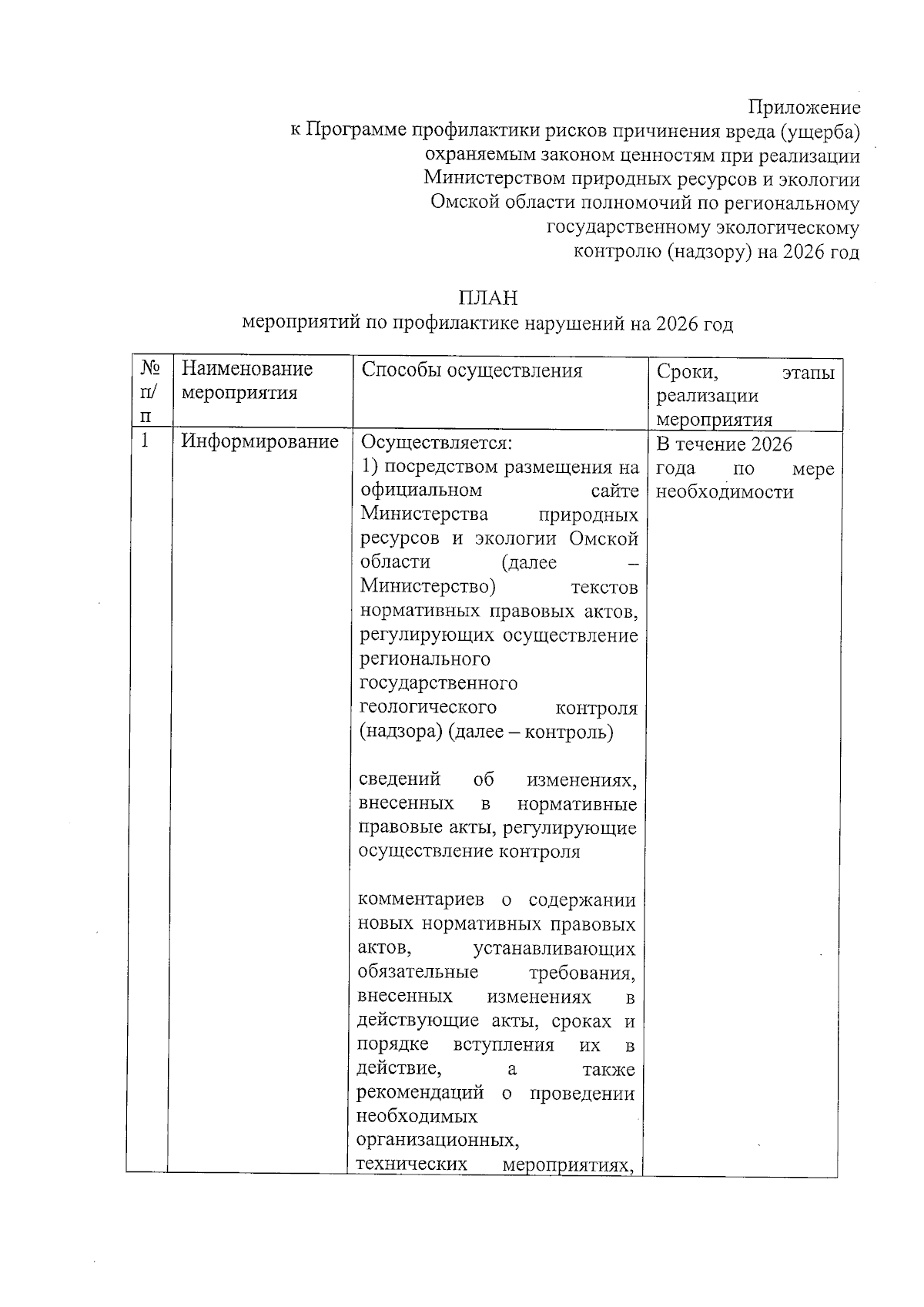 Приложение
к Программе профилактики рисков причинения вреда (ущерба) охраняемым законом ценностям при реализации Министерством природных ресурсов и экологии Омской области полномочий по региональному государственному экологическому контролю (надзору) на 2026 год

ПЛАН
мероприятий по профилактике нарушений на 2026 год

| № п/п | Наименование мероприятия | Способы осуществления | Сроки, этапы реализации мероприятия |
|---|---|---|---|
| 1 | Информирование | Осуществляется:<br>1) посредством размещения на официальном сайте Министерства природных ресурсов и экологии Омской области (далее – Министерство) текстов нормативных правовых актов, регулирующих осуществление регионального государственного геологического контроля (надзора) (далее – контроль)<br><br>сведений об изменениях, внесенных в нормативные правовые акты, регулирующие осуществление контроля<br><br>комментариев о содержании новых нормативных правовых актов, устанавливающих обязательные требования, внесенных изменениях в действующие акты, сроках и порядке вступления их в действие, а также рекомендаций о проведении необходимых организационных, технических мероприятиях, | В течение 2026 года по мере необходимости |